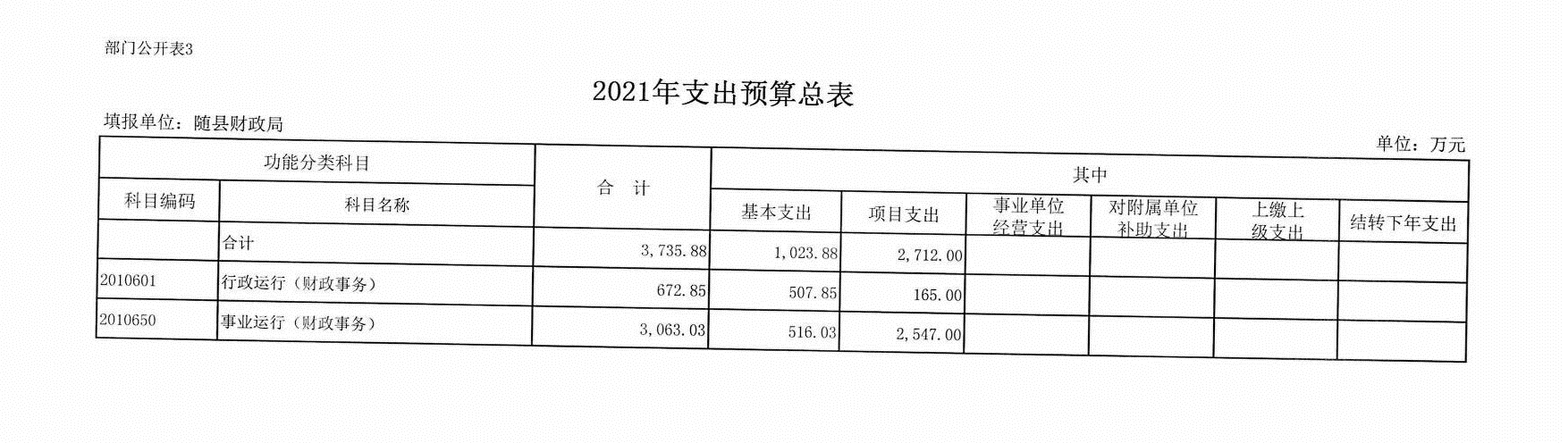 部门公开表3

2021年支出预算总表

填报单位：随县财政局

单位：万元

| 功能分类科目 | | 合 计 | 其中 | | | | | |
|---|---|---|---|---|---|---|---|---|
| 科目编码 | 科目名称 | | 基本支出 | 项目支出 | 事业单位经营支出 | 对附属单位补助支出 | 上缴上级支出 | 结转下年支出 |
| | 合计 | 3,735.88 | 1,023.88 | 2,712.00 | | | | |
| 2010601 | 行政运行（财政事务） | 672.85 | 507.85 | 165.00 | | | | |
| 2010650 | 事业运行（财政事务） | 3,063.03 | 516.03 | 2,547.00 | | | | |